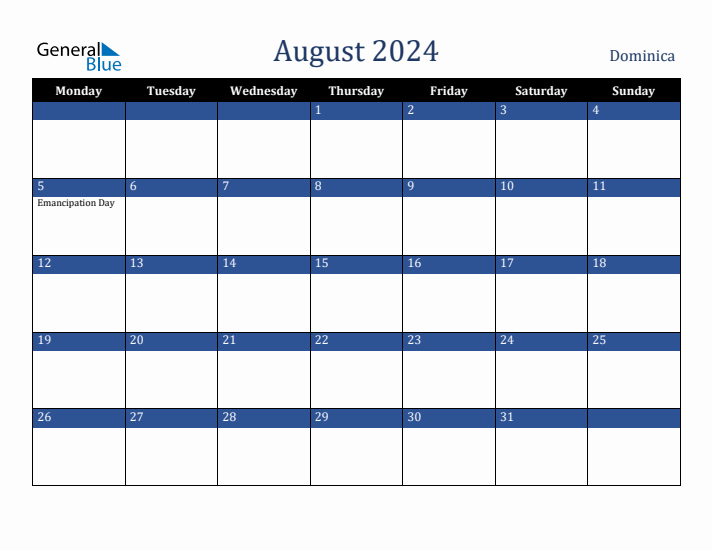 General Blue

August 2024

Dominica

| Monday | Tuesday | Wednesday | Thursday | Friday | Saturday | Sunday |
|---|---|---|---|---|---|---|
| | | | 1 | 2 | 3 | 4 |
| 5 Emancipation Day | 6 | 7 | 8 | 9 | 10 | 11 |
| 12 | 13 | 14 | 15 | 16 | 17 | 18 |
| 19 | 20 | 21 | 22 | 23 | 24 | 25 |
| 26 | 27 | 28 | 29 | 30 | 31 | |